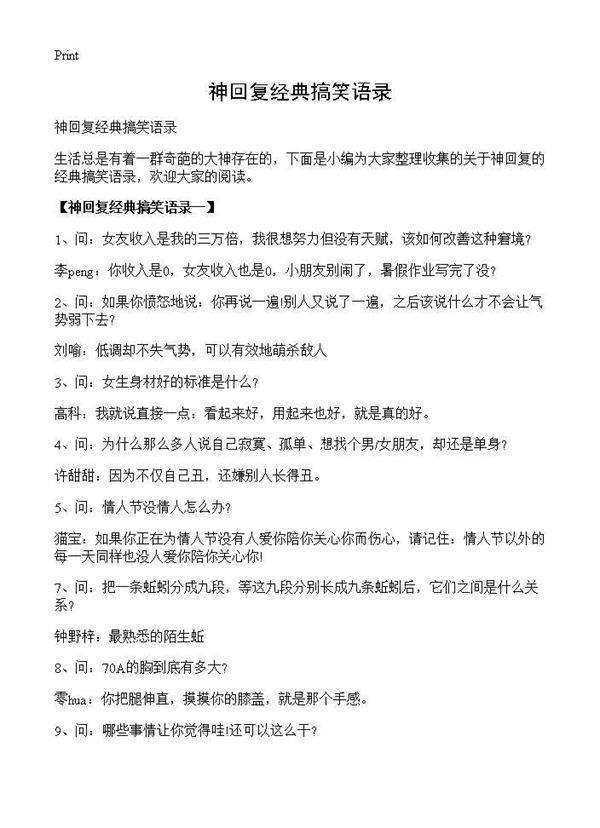 Print

神回复经典搞笑语录

神回复经典搞笑语录

生活总是有着一群奇葩的大神存在的，下面是小编为大家整理收集的关于神回复的经典搞笑语录，欢迎大家的阅读。

【神回复经典搞笑语录一】

1、问：女友收入是我的三万倍，我很想努力但没有天赋，该如何改善这种窘境？

李peng：你收入是0，女友收入也是0，小朋友别闹了，暑假作业写完了没？

2、问：如果你愤怒地说：你再说一遍!别人又说了一遍，之后该说什么才不会让气势弱下去？

刘喻：低调却不失气势，可以有效地萌杀敌人

3、问：女生身材好的标准是什么？

高科：我就说直接一点：看起来好，用起来也好，就是真的好。

4、问：为什么那么多人说自己寂寞、孤单、想找个男/女朋友，却还是单身？

许甜甜：因为不仅自己丑，还嫌别人长得丑。

5、问：情人节没情人怎么办？

猫宝：如果你正在为情人节没有人爱你陪你关心你而伤心，请记住：情人节以外的每一天同样也没人爱你陪你关心你!

7、问：把一条蚯蚓分成九段，等这九段分别长成九条蚯蚓后，它们之间是什么关系？

钟野梓：最熟悉的陌生蚯

8、问：70A的胸到底有多大？

零hua：你把腿伸直，摸摸你的膝盖，就是那个手感。

9、问：哪些事情让你觉得哇!还可以这么干？